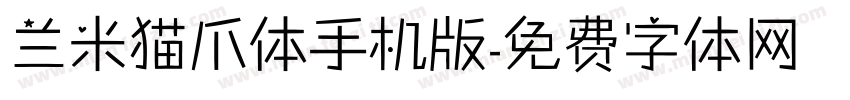 兰米猫爪体手机版-免费字体网